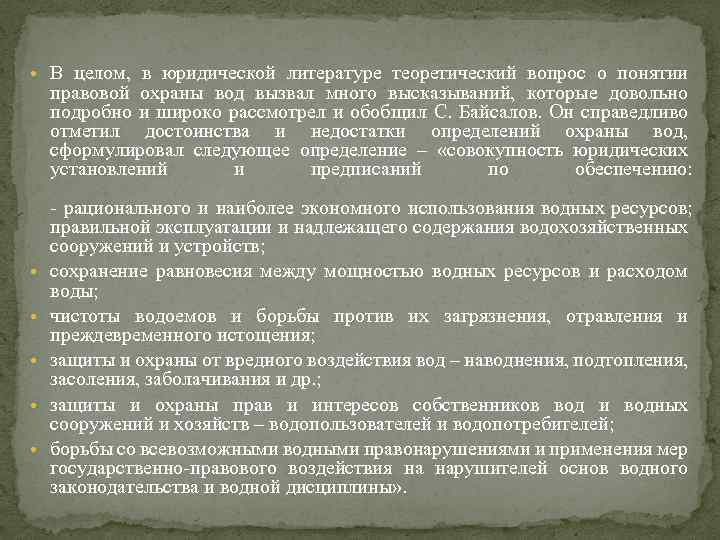 В целом, в юридической литературе теоретический вопрос о понятии правовой охраны вод вызвал много высказываний, которые довольно подробно и широко рассмотрел и обобщил С. Байсалов. Он справедливо отметил достоинства и недостатки определений охраны вод, сформулировал следующее определение – «совокупность юридических установлений и предписаний по обеспечению:

- рационального и наиболее экономного использования водных ресурсов; правильной эксплуатации и надлежащего содержания водохозяйственных сооружений и устройств;

сохранение равновесия между мощностью водных ресурсов и расходом воды;

чистоты водоемов и борьбы против их загрязнения, отравления и преждевременного истощения;

защиты и охраны от вредного воздействия вод – наводнения, подтопления, засоления, заболачивания и др.;

защиты и охраны прав и интересов собственников вод и водных сооружений и хозяйств – водопользователей и водопотребителей;

борьбы со всевозможными водными правонарушениями и применения мер государственно-правового воздействия на нарушителей основ водного законодательства и водной дисциплины».